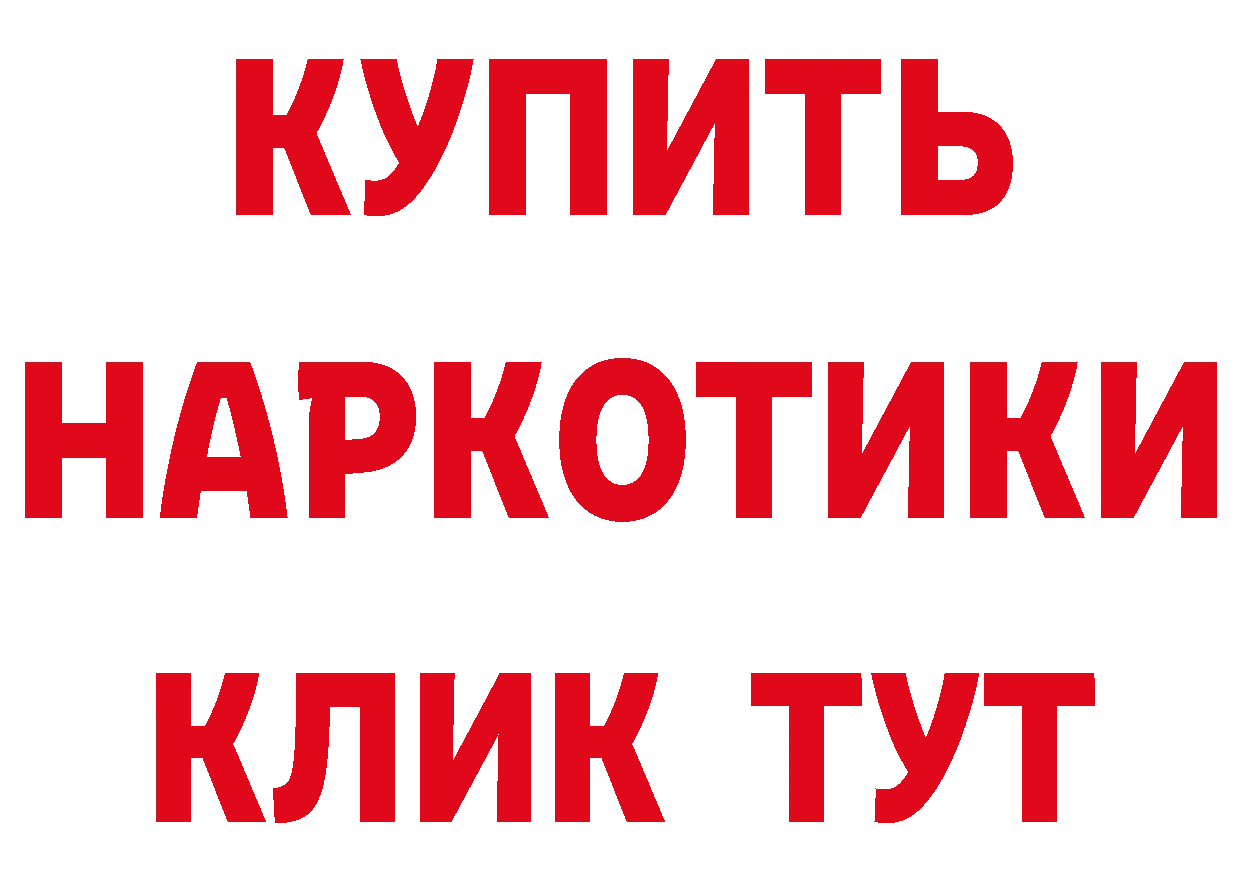 КУПИТЬ
НАРКОТИКИ
КЛИК ТУТ